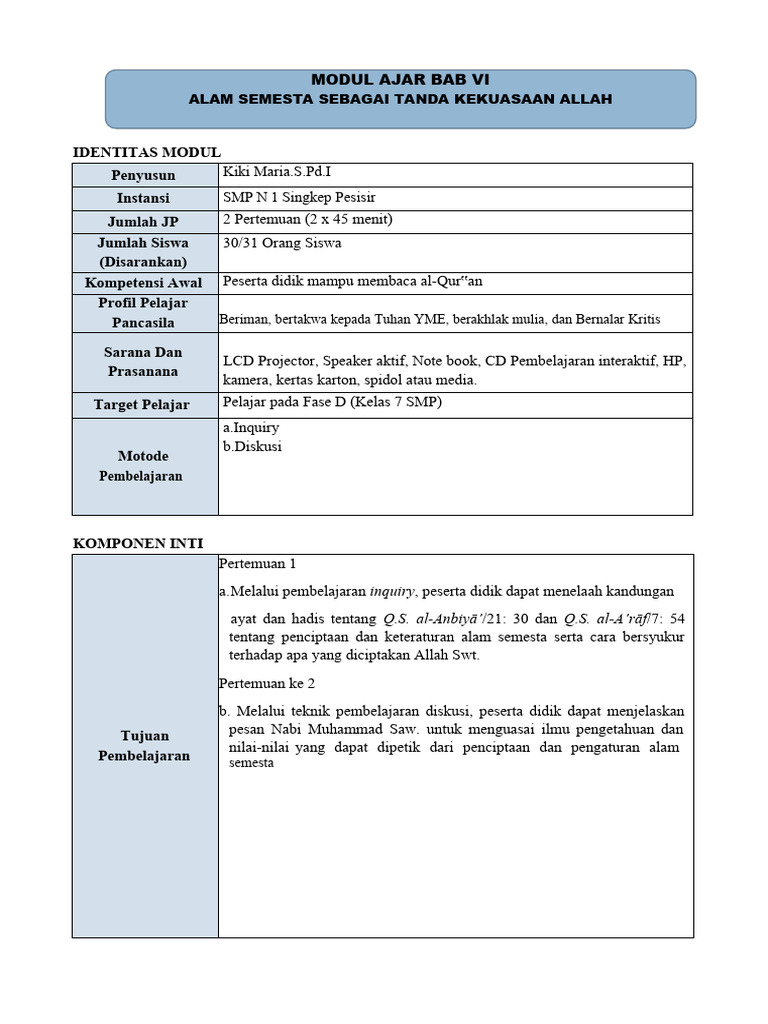 MODUL AJAR BAB VI
ALAM SEMESTA SEBAGAI TANDA KEKUASAAN ALLAH

IDENTITAS MODUL

| Penyusun | Kiki Maria.S.Pd.I |
|---|---|
| Instansi | SMP N 1 Singkep Pesisir |
| Jumlah JP | 2 Pertemuan (2 x 45 menit) |
| Jumlah Siswa (Disarankan) | 30/31 Orang Siswa |
| Kompetensi Awal | Peserta didik mampu membaca al-Qur"an |
| Profil Pelajar Pancasila | Beriman, bertakwa kepada Tuhan YME, berakhlak mulia, dan Bernalar Kritis |
| Sarana Dan Prasanana | LCD Projector, Speaker aktif, Note book, CD Pembelajaran interaktif, HP, kamera, kertas karton, spidol atau media. |
| Target Pelajar | Pelajar pada Fase D (Kelas 7 SMP) |
| Motode Pembelajaran | a.Inquiry b.Diskusi |

KOMPONEN INTI

| Tujuan Pembelajaran | Pertemuan 1 a.Melalui pembelajaran inquiry, peserta didik dapat menelaah kandungan ayat dan hadis tentang Q.S. al-Anbiyā'/21: 30 dan Q.S. al-A'rāf/7: 54 tentang penciptaan dan keteraturan alam semesta serta cara bersyukur terhadap apa yang diciptakan Allah Swt. Pertemuan ke 2 b. Melalui teknik pembelajaran diskusi, peserta didik dapat menjelaskan pesan Nabi Muhammad Saw. untuk menguasai ilmu pengetahuan dan nilai-nilai yang dapat dipetik dari penciptaan dan pengaturan alam semesta |
|---|---|